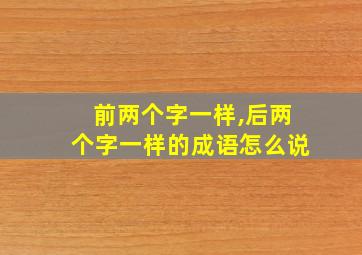 前两个字一样,后两个字一样的成语怎么说